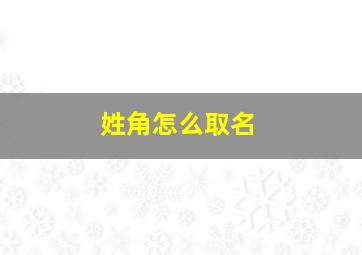 姓角怎么取名